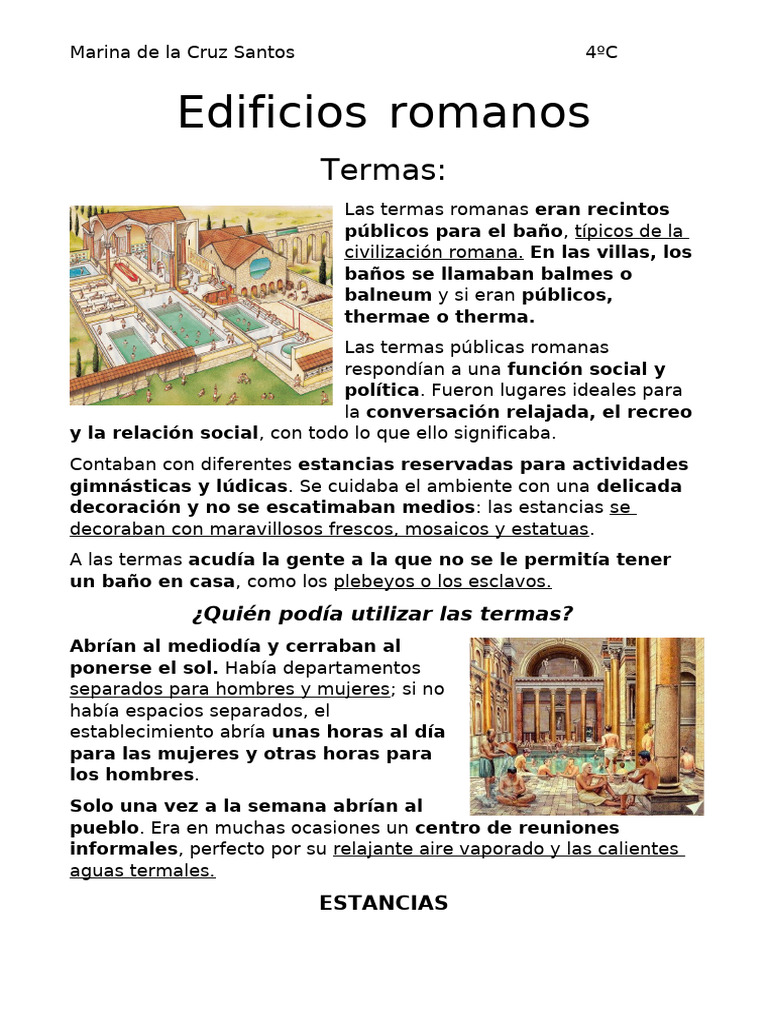 Marina de la Cruz Santos 4ºC

Edificios romanos

Termas:

Las termas romanas eran recintos públicos para el baño, típicos de la civilización romana. En las villas, los baños se llamaban balmes o balneum y si eran públicos, thermae o therma.

Las termas públicas romanas respondían a una función social y política. Fueron lugares ideales para la conversación relajada, el recreo y la relación social, con todo lo que ello significaba.

Contaban con diferentes estancias reservadas para actividades gimnásticas y lúdicas. Se cuidaba el ambiente con una delicada decoración y no se escatimaban medios: las estancias se decoraban con maravillosos frescos, mosaicos y estatuas.

A las termas acudía la gente a la que no se le permitía tener un baño en casa, como los plebeyos o los esclavos.

¿Quién podía utilizar las termas?

Abrían al mediodía y cerraban al ponerse el sol. Había departamentos separados para hombres y mujeres; si no había espacios separados, el establecimiento abría unas horas al día para las mujeres y otras horas para los hombres.

Solo una vez a la semana abrían al pueblo. Era en muchas ocasiones un centro de reuniones informales, perfecto por su relajante aire vaporado y las calientes aguas termales.

ESTANCIAS